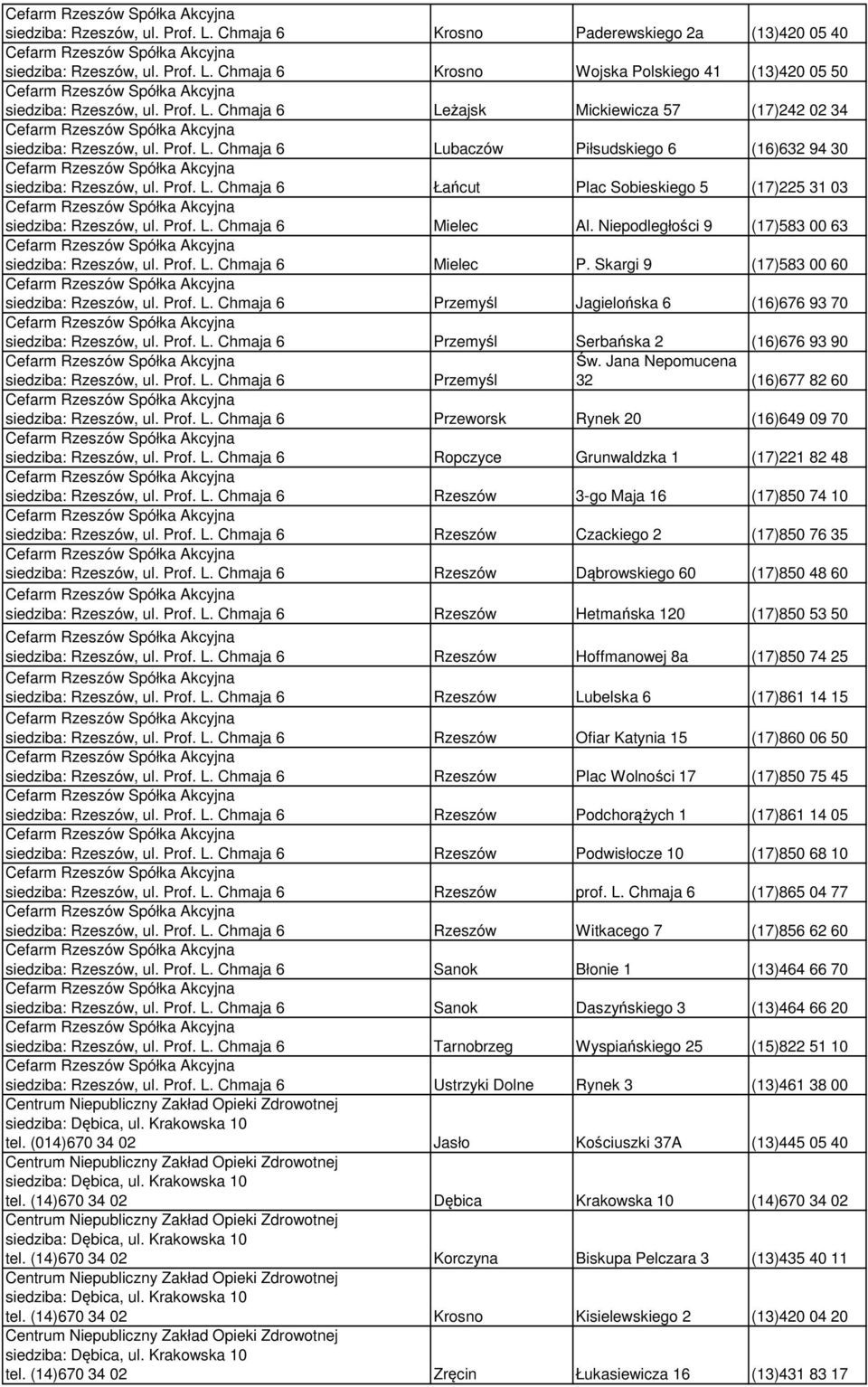 | | | | |
|---|---|---|---|
| Cefarm Rzeszów Spółka Akcyjna siedziba: Rzeszów, ul. Prof. L. Chmaja 6 | Krosno | Paderewskiego 2a | (13)420 05 40 |
| Cefarm Rzeszów Spółka Akcyjna siedziba: Rzeszów, ul. Prof. L. Chmaja 6 | Krosno | Wojska Polskiego 41 | (13)420 05 50 |
| Cefarm Rzeszów Spółka Akcyjna siedziba: Rzeszów, ul. Prof. L. Chmaja 6 | Leżajsk | Mickiewicza 57 | (17)242 02 34 |
| Cefarm Rzeszów Spółka Akcyjna siedziba: Rzeszów, ul. Prof. L. Chmaja 6 | Lubaczów | Piłsudskiego 6 | (16)632 94 30 |
| Cefarm Rzeszów Spółka Akcyjna siedziba: Rzeszów, ul. Prof. L. Chmaja 6 | Łańcut | Plac Sobieskiego 5 | (17)225 31 03 |
| Cefarm Rzeszów Spółka Akcyjna siedziba: Rzeszów, ul. Prof. L. Chmaja 6 | Mielec | Al. Niepodległości 9 | (17)583 00 63 |
| Cefarm Rzeszów Spółka Akcyjna siedziba: Rzeszów, ul. Prof. L. Chmaja 6 | Mielec | P. Skargi 9 | (17)583 00 60 |
| Cefarm Rzeszów Spółka Akcyjna siedziba: Rzeszów, ul. Prof. L. Chmaja 6 | Przemyśl | Jagielońska 6 | (16)676 93 70 |
| Cefarm Rzeszów Spółka Akcyjna siedziba: Rzeszów, ul. Prof. L. Chmaja 6 | Przemyśl | Serbańska 2 | (16)676 93 90 |
| Cefarm Rzeszów Spółka Akcyjna siedziba: Rzeszów, ul. Prof. L. Chmaja 6 | Przemyśl | Św. Jana Nepomucena 32 | (16)677 82 60 |
| Cefarm Rzeszów Spółka Akcyjna siedziba: Rzeszów, ul. Prof. L. Chmaja 6 | Przeworsk | Rynek 20 | (16)649 09 70 |
| Cefarm Rzeszów Spółka Akcyjna siedziba: Rzeszów, ul. Prof. L. Chmaja 6 | Ropczyce | Grunwaldzka 1 | (17)221 82 48 |
| Cefarm Rzeszów Spółka Akcyjna siedziba: Rzeszów, ul. Prof. L. Chmaja 6 | Rzeszów | 3-go Maja 16 | (17)850 74 10 |
| Cefarm Rzeszów Spółka Akcyjna siedziba: Rzeszów, ul. Prof. L. Chmaja 6 | Rzeszów | Czackiego 2 | (17)850 76 35 |
| Cefarm Rzeszów Spółka Akcyjna siedziba: Rzeszów, ul. Prof. L. Chmaja 6 | Rzeszów | Dąbrowskiego 60 | (17)850 48 60 |
| Cefarm Rzeszów Spółka Akcyjna siedziba: Rzeszów, ul. Prof. L. Chmaja 6 | Rzeszów | Hetmańska 120 | (17)850 53 50 |
| Cefarm Rzeszów Spółka Akcyjna siedziba: Rzeszów, ul. Prof. L. Chmaja 6 | Rzeszów | Hoffmanowej 8a | (17)850 74 25 |
| Cefarm Rzeszów Spółka Akcyjna siedziba: Rzeszów, ul. Prof. L. Chmaja 6 | Rzeszów | Lubelska 6 | (17)861 14 15 |
| Cefarm Rzeszów Spółka Akcyjna siedziba: Rzeszów, ul. Prof. L. Chmaja 6 | Rzeszów | Ofiar Katynia 15 | (17)860 06 50 |
| Cefarm Rzeszów Spółka Akcyjna siedziba: Rzeszów, ul. Prof. L. Chmaja 6 | Rzeszów | Plac Wolności 17 | (17)850 75 45 |
| Cefarm Rzeszów Spółka Akcyjna siedziba: Rzeszów, ul. Prof. L. Chmaja 6 | Rzeszów | Podchorążych 1 | (17)861 14 05 |
| Cefarm Rzeszów Spółka Akcyjna siedziba: Rzeszów, ul. Prof. L. Chmaja 6 | Rzeszów | Podwisłocze 10 | (17)850 68 10 |
| Cefarm Rzeszów Spółka Akcyjna siedziba: Rzeszów, ul. Prof. L. Chmaja 6 | Rzeszów | prof. L. Chmaja 6 | (17)865 04 77 |
| Cefarm Rzeszów Spółka Akcyjna siedziba: Rzeszów, ul. Prof. L. Chmaja 6 | Rzeszów | Witkacego 7 | (17)856 62 60 |
| Cefarm Rzeszów Spółka Akcyjna siedziba: Rzeszów, ul. Prof. L. Chmaja 6 | Sanok | Błonie 1 | (13)464 66 70 |
| Cefarm Rzeszów Spółka Akcyjna siedziba: Rzeszów, ul. Prof. L. Chmaja 6 | Sanok | Daszyńskiego 3 | (13)464 66 20 |
| Cefarm Rzeszów Spółka Akcyjna siedziba: Rzeszów, ul. Prof. L. Chmaja 6 | Tarnobrzeg | Wyspiańskiego 25 | (15)822 51 10 |
| Cefarm Rzeszów Spółka Akcyjna siedziba: Rzeszów, ul. Prof. L. Chmaja 6 | Ustrzyki Dolne | Rynek 3 | (13)461 38 00 |
| Centrum Niepubliczny Zakład Opieki Zdrowotnej siedziba: Dębica, ul. Krakowska 10 tel. (014)670 34 02 | Jasło | Kościuszki 37A | (13)445 05 40 |
| Centrum Niepubliczny Zakład Opieki Zdrowotnej siedziba: Dębica, ul. Krakowska 10 tel. (14)670 34 02 | Dębica | Krakowska 10 | (14)670 34 02 |
| Centrum Niepubliczny Zakład Opieki Zdrowotnej siedziba: Dębica, ul. Krakowska 10 tel. (14)670 34 02 | Korczyna | Biskupa Pelczara 3 | (13)435 40 11 |
| Centrum Niepubliczny Zakład Opieki Zdrowotnej siedziba: Dębica, ul. Krakowska 10 tel. (14)670 34 02 | Krosno | Kisielewskiego 2 | (13)420 04 20 |
| Centrum Niepubliczny Zakład Opieki Zdrowotnej siedziba: Dębica, ul. Krakowska 10 tel. (14)670 34 02 | Zręcin | Łukasiewicza 16 | (13)431 83 17 |